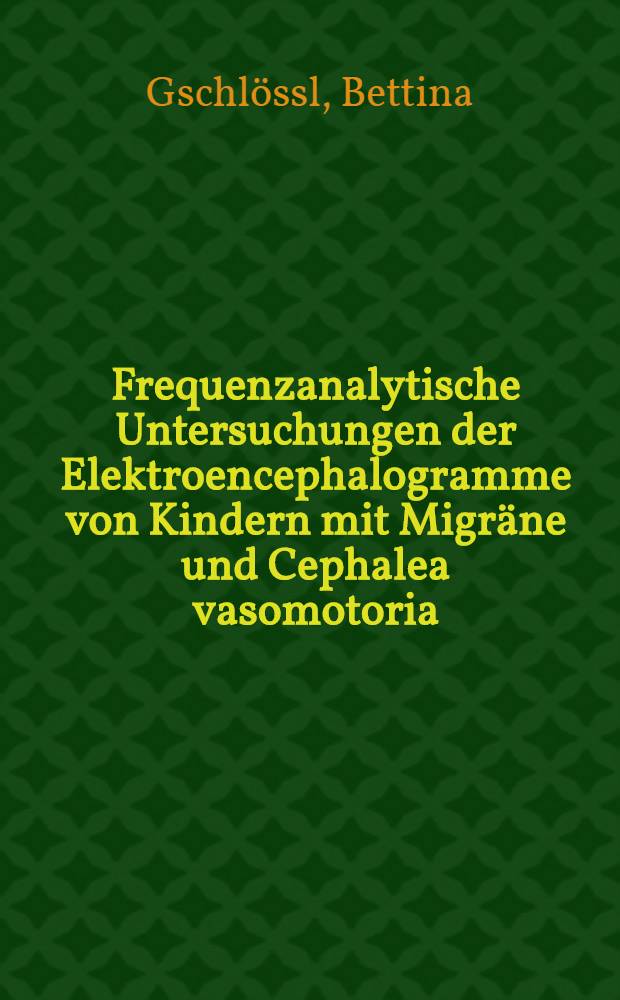 Gschlössl, Bettina

Frequenzanalytische Untersuchungen der Elektroencephalogramme von Kindern mit Migräne und Cephalea vasomotoria